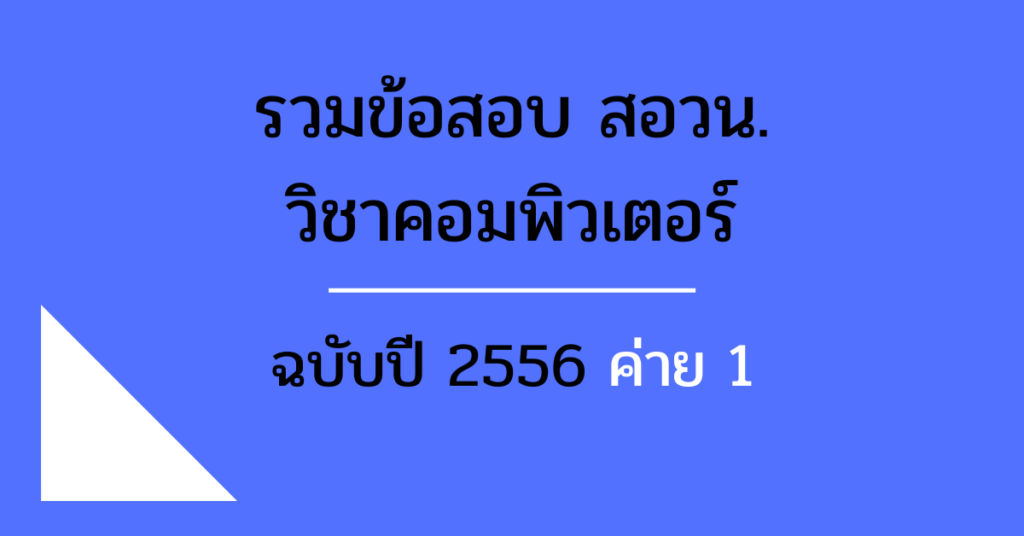 รวมข้อสอบ สอวน.
วิชาคอมพิวเตอร์

ฉบับปี 2556 ค่าย 1